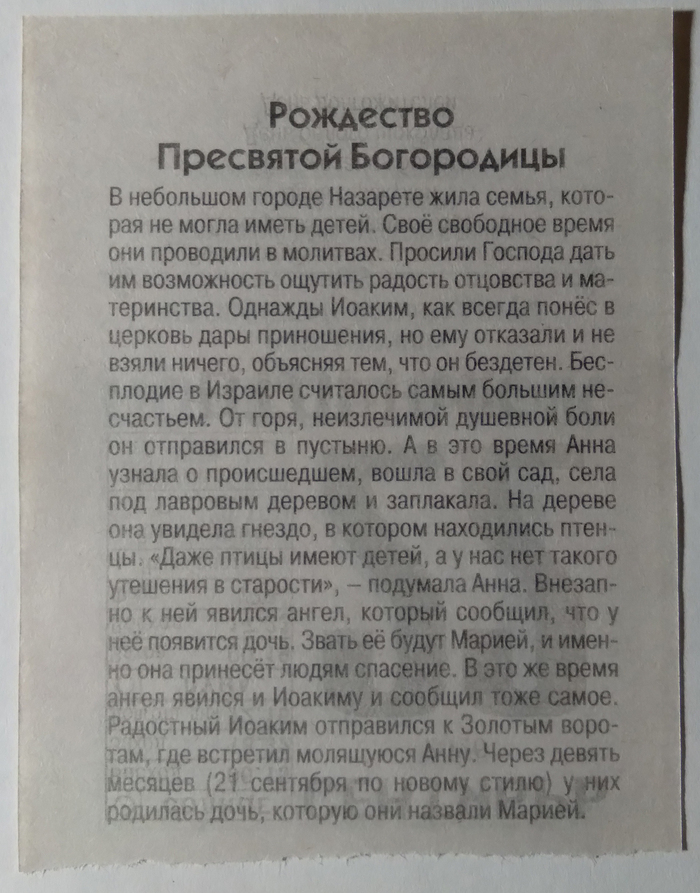 Рождество
Пресвятой Богородицы

В небольшом городе Назарете жила семья, которая не могла иметь детей. Своё свободное время они проводили в молитвах. Просили Господа дать им возможность ощутить радость отцовства и материнства. Однажды Иоаким, как всегда понёс в церковь дары приношения, но ему отказали и не взяли ничего, объясняя тем, что он бездетен. Бесплодие в Израиле считалось самым большим несчастьем. От горя, неизлечимой душевной боли он отправился в пустыню. А в это время Анна узнала о происшедшем, вошла в свой сад, села под лавровым деревом и заплакала. На дереве она увидела гнездо, в котором находились птенцы. «Даже птицы имеют детей, а у нас нет такого утешения в старости», – подумала Анна. Внезапно к ней явился ангел, который сообщил, что у неё появится дочь. Звать её будут Марией, и именно она принесёт людям спасение. В это же время ангел явился и Иоакиму и сообщил тоже самое. Радостный Иоаким отправился к Золотым воротам, где встретил молящуюся Анну. Через девять месяцев (21 сентября по новому стилю) у них родилась дочь, которую они назвали Марией.